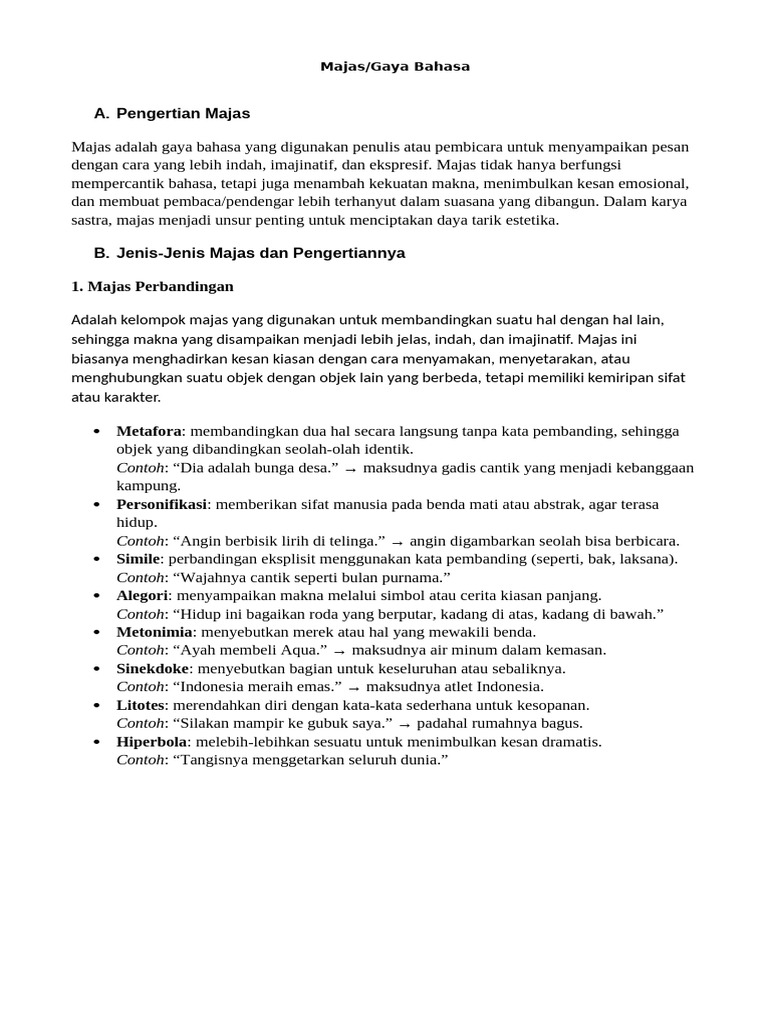 Majas/Gaya Bahasa

A. Pengertian Majas

Majas adalah gaya bahasa yang digunakan penulis atau pembicara untuk menyampaikan pesan dengan cara yang lebih indah, imajinatif, dan ekspresif. Majas tidak hanya berfungsi mempercantik bahasa, tetapi juga menambah kekuatan makna, menimbulkan kesan emosional, dan membuat pembaca/pendengar lebih terhanyut dalam suasana yang dibangun. Dalam karya sastra, majas menjadi unsur penting untuk menciptakan daya tarik estetika.

B. Jenis-Jenis Majas dan Pengertiannya

1. Majas Perbandingan

Adalah kelompok majas yang digunakan untuk membandingkan suatu hal dengan hal lain, sehingga makna yang disampaikan menjadi lebih jelas, indah, dan imajinatif. Majas ini biasanya menghadirkan kesan kiasan dengan cara menyamakan, menyetarakan, atau menghubungkan suatu objek dengan objek lain yang berbeda, tetapi memiliki kemiripan sifat atau karakter.

• Metafora: membandingkan dua hal secara langsung tanpa kata pembanding, sehingga objek yang dibandingkan seolah-olah identik.
Contoh: “Dia adalah bunga desa.” → maksudnya gadis cantik yang menjadi kebanggaan kampung.
• Personifikasi: memberikan sifat manusia pada benda mati atau abstrak, agar terasa hidup.
Contoh: “Angin berbisik lirih di telinga.” → angin digambarkan seolah bisa berbicara.
• Simile: perbandingan eksplisit menggunakan kata pembanding (seperti, bak, laksana).
Contoh: “Wajahnya cantik seperti bulan purnama.”
• Alegori: menyampaikan makna melalui simbol atau cerita kiasan panjang.
Contoh: “Hidup ini bagaikan roda yang berputar, kadang di atas, kadang di bawah.”
• Metonimia: menyebutkan merek atau hal yang mewakili benda.
Contoh: “Ayah membeli Aqua.” → maksudnya air minum dalam kemasan.
• Sinekdoke: menyebutkan bagian untuk keseluruhan atau sebaliknya.
Contoh: “Indonesia meraih emas.” → maksudnya atlet Indonesia.
• Litotes: merendahkan diri dengan kata-kata sederhana untuk kesopanan.
Contoh: “Silakan mampir ke gubuk saya.” → padahal rumahnya bagus.
• Hiperbola: melebih-lebihkan sesuatu untuk menimbulkan kesan dramatis.
Contoh: “Tangisnya menggetarkan seluruh dunia.”